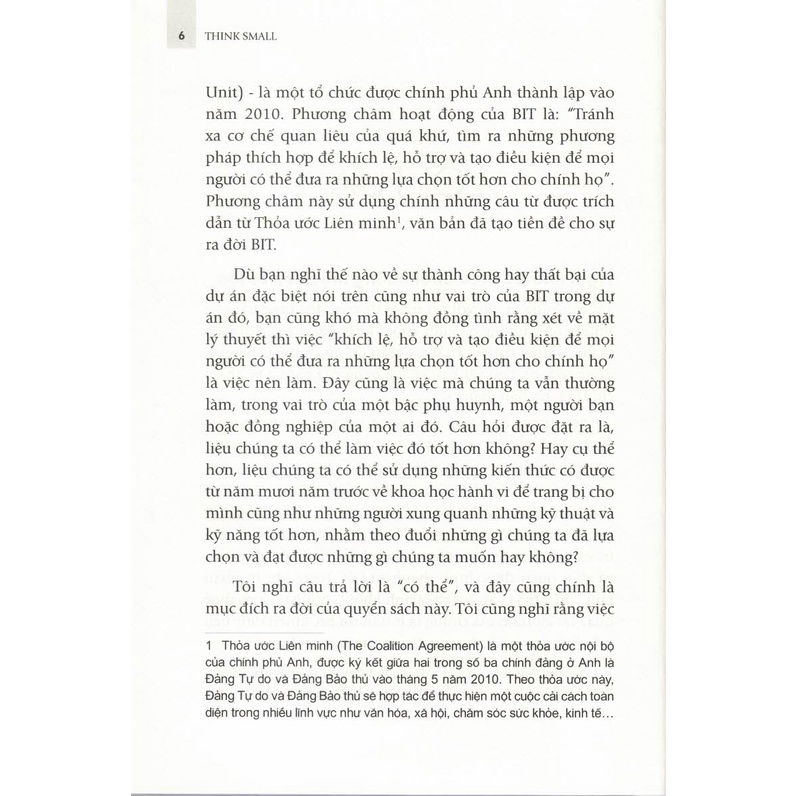 6 THINK SMALL

Unit) - là một tổ chức được chính phủ Anh thành lập vào năm 2010. Phương châm hoạt động của BIT là: "Tránh xa cơ chế quan liêu của quá khứ, tìm ra những phương pháp thích hợp để khích lệ, hỗ trợ và tạo điều kiện để mọi người có thể đưa ra những lựa chọn tốt hơn cho chính họ". Phương châm này sử dụng chính những câu từ được trích dẫn từ Thỏa ước Liên minh$^{1}$, văn bản đã tạo tiền đề cho sự ra đời BIT.

Dù bạn nghĩ thế nào về sự thành công hay thất bại của dự án đặc biệt nói trên cũng như vai trò của BIT trong dự án đó, bạn cũng khó mà không đồng tình rằng xét về mặt lý thuyết thì việc "khích lệ, hỗ trợ và tạo điều kiện để mọi người có thể đưa ra những lựa chọn tốt hơn cho chính họ" là việc nên làm. Đây cũng là việc mà chúng ta vẫn thường làm, trong vai trò của một bậc phụ huynh, một người bạn hoặc đồng nghiệp của một ai đó. Câu hỏi được đặt ra là, liệu chúng ta có thể làm việc đó tốt hơn không? Hay cụ thể hơn, liệu chúng ta có thể sử dụng những kiến thức có được từ năm mươi năm trước về khoa học hành vi để trang bị cho mình cũng như những người xung quanh những kỹ thuật và kỹ năng tốt hơn, nhằm theo đuổi những gì chúng ta đã lựa chọn và đạt được những gì chúng ta muốn hay không?

Tôi nghĩ câu trả lời là "có thể", và đây cũng chính là mục đích ra đời của quyển sách này. Tôi cũng nghĩ rằng việc

1 Thỏa ước Liên minh (The Coalition Agreement) là một thỏa ước nội bộ của chính phủ Anh, được ký kết giữa hai trong số ba chính đảng ở Anh là Đảng Tự do và Đảng Bảo thủ vào tháng 5 năm 2010. Theo thỏa ước này, Đảng Tự do và Đảng Bảo thủ sẽ hợp tác để thực hiện một cuộc cải cách toàn diện trong nhiều lĩnh vực như văn hóa, xã hội, chăm sóc sức khỏe, kinh tế...